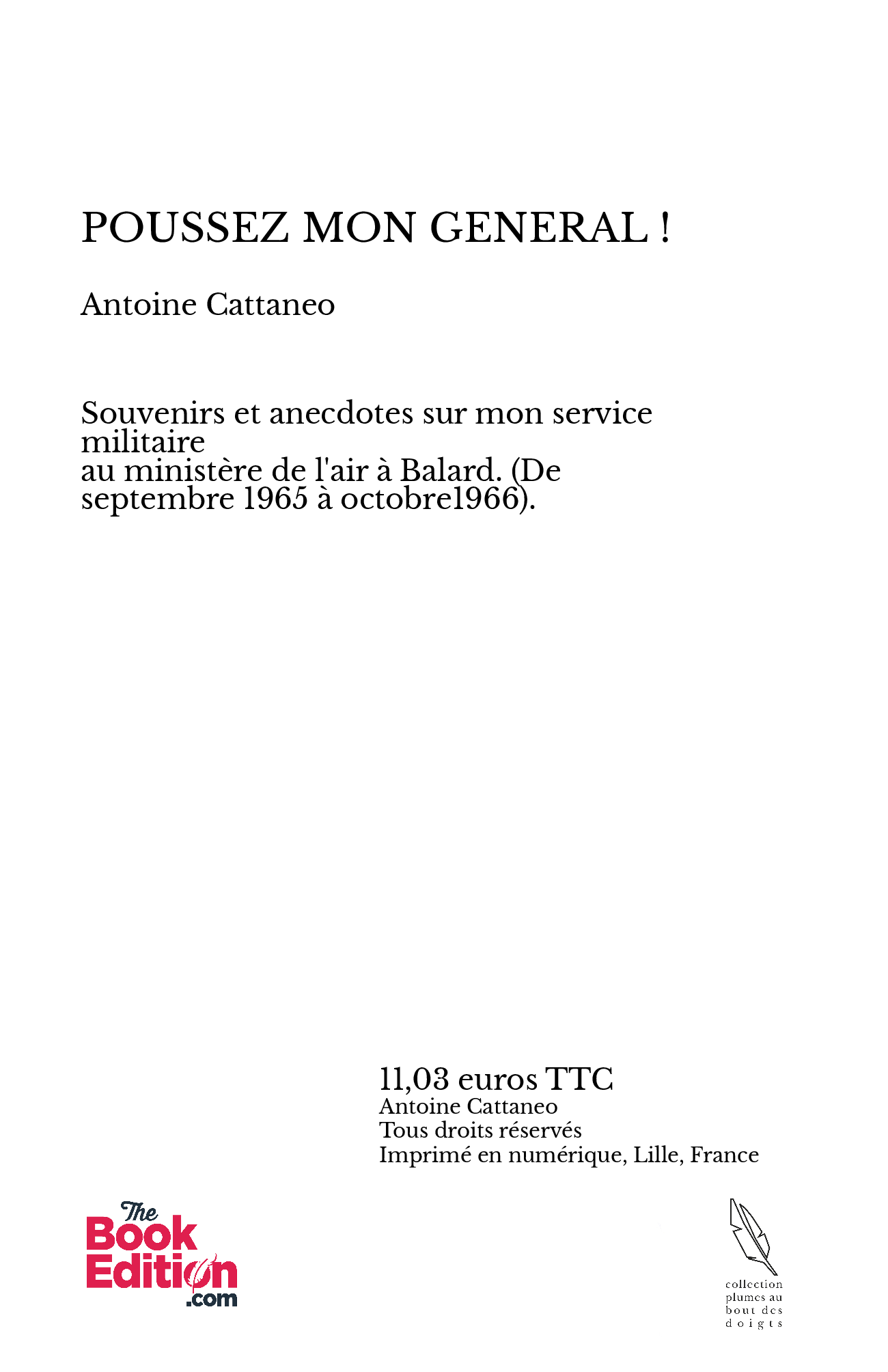 POUSSEZ MON GENERAL !

Antoine Cattaneo

Souvenirs et anecdotes sur mon service militaire
au ministère de l'air à Balard. (De septembre 1965 à octobre1966).

11,03 euros TTC
Antoine Cattaneo
Tous droits réservés
Imprimé en numérique, Lille, France

The Book Edition .com

collection plumes au bout des doigts